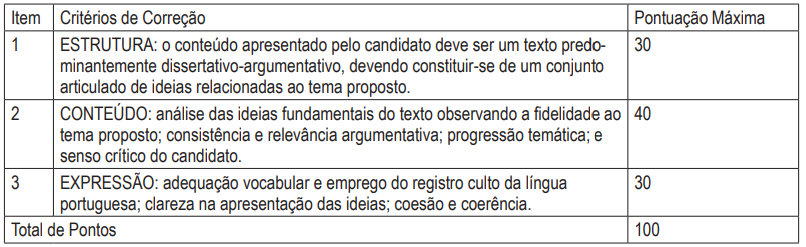 | Item | Critérios de Correção | Pontuação Máxima |
|---|---|---|
| 1 | ESTRUTURA: o conteúdo apresentado pelo candidato deve ser um texto predominantemente dissertativo-argumentativo, devendo constituir-se de um conjunto articulado de ideias relacionadas ao tema proposto. | 30 |
| 2 | CONTEÚDO: análise das ideias fundamentais do texto observando a fidelidade ao tema proposto; consistência e relevância argumentativa; progressão temática; e senso crítico do candidato. | 40 |
| 3 | EXPRESSÃO: adequação vocabular e emprego do registro culto da língua portuguesa; clareza na apresentação das ideias; coesão e coerência. | 30 |
| Total de Pontos | | 100 |